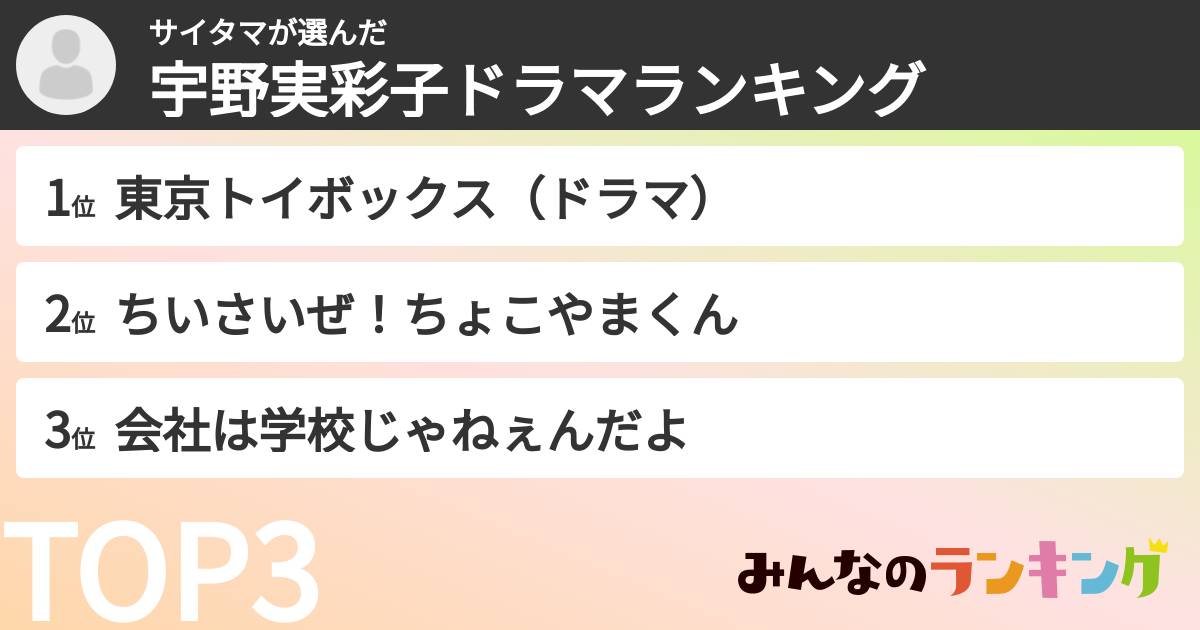 サイタマが選んだ
宇野実彩子ドラマランキング

1位 東京トイボックス（ドラマ）

2位 ちいさいぜ！ちょこやまくん

3位 会社は学校じゃねぇんだよ

TOP3

みんなのランキング